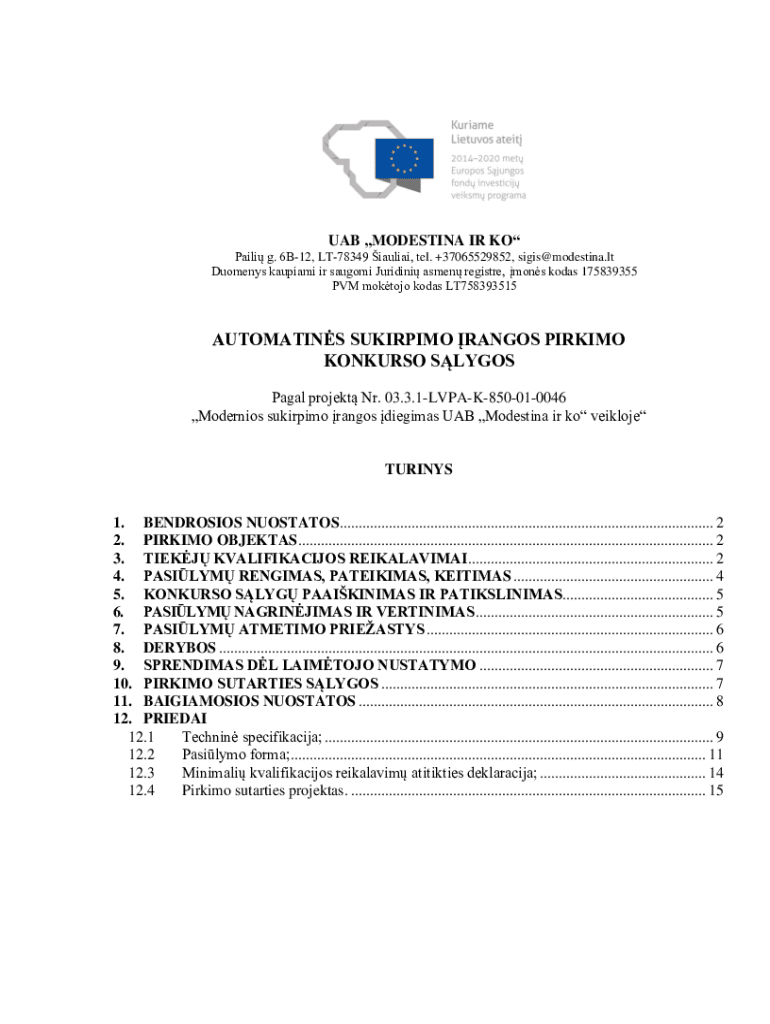 Kuriame
Lietuvos ateitį
2014–2020 metų
Europos Sąjungos
fondų investicijų
veiksmų programa

UAB „MODESTINA IR KO“
Pailių g. 6B-12, LT-78349 Šiauliai, tel. +37065529852, sigis@modestina.lt
Duomenys kaupiami ir saugomi Juridinių asmenų registre, įmonės kodas 175839355
PVM mokėtojo kodas LT758393515

AUTOMATINĖS SUKIRPIMO ĮRANGOS PIRKIMO KONKURSO SĄLYGOS

Pagal projektą Nr. 03.3.1-LVPA-K-850-01-0046
„Modernios sukirpimo įrangos įdiegimas UAB „Modestina ir ko“ veikloje“

TURINYS

1. BENDROSIOS NUOSTATOS ........ 2
2. PIRKIMO OBJEKTAS ........ 2
3. TIEKĖJŲ KVALIFIKACIJOS REIKALAVIMAI ........ 2
4. PASIŪLYMŲ RENGIMAS, PATEIKIMAS, KEITIMAS ........ 4
5. KONKURSO SĄLYGŲ PAAIŠKINIMAS IR PATIKSLINIMAS ........ 5
6. PASIŪLYMŲ NAGRINĖJIMAS IR VERTINIMAS ........ 5
7. PASIŪLYMŲ ATMETIMO PRIEŽASTYS ........ 6
8. DERYBOS ........ 6
9. SPRENDIMAS DĖL LAIMĖTOJO NUSTATYMO ........ 7
10. PIRKIMO SUTARTIES SĄLYGOS ........ 7
11. BAIGIAMOSIOS NUOSTATOS ........ 8
12. PRIEDAI
12.1 Techninė specifikacija; ........ 9
12.2 Pasiūlymo forma; ........ 11
12.3 Minimalių kvalifikacijos reikalavimų atitikties deklaracija; ........ 14
12.4 Pirkimo sutarties projektas. ........ 15